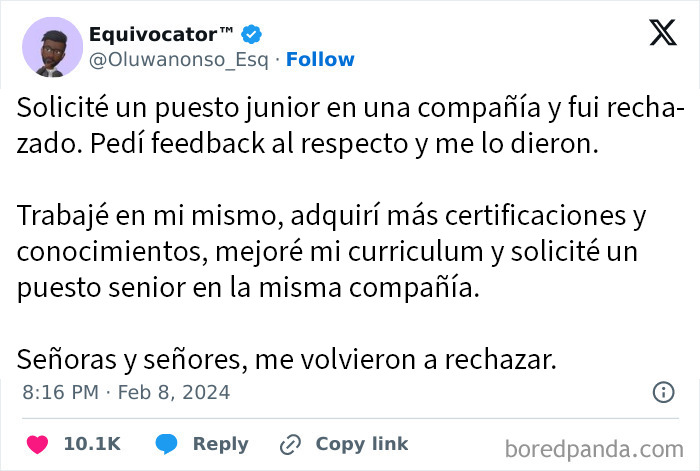 Equivocator™
@Oluwanonso_Esq · Follow

Solicité un puesto junior en una compañía y fui rechazado. Pedí feedback al respecto y me lo dieron.

Trabajé en mi mismo, adquirí más certificaciones y conocimientos, mejoré mi curriculum y solicité un puesto senior en la misma compañía.

Señoras y señores, me volvieron a rechazar.

8:16 PM · Feb 8, 2024

10.1K Reply Copy link

boredpanda.com